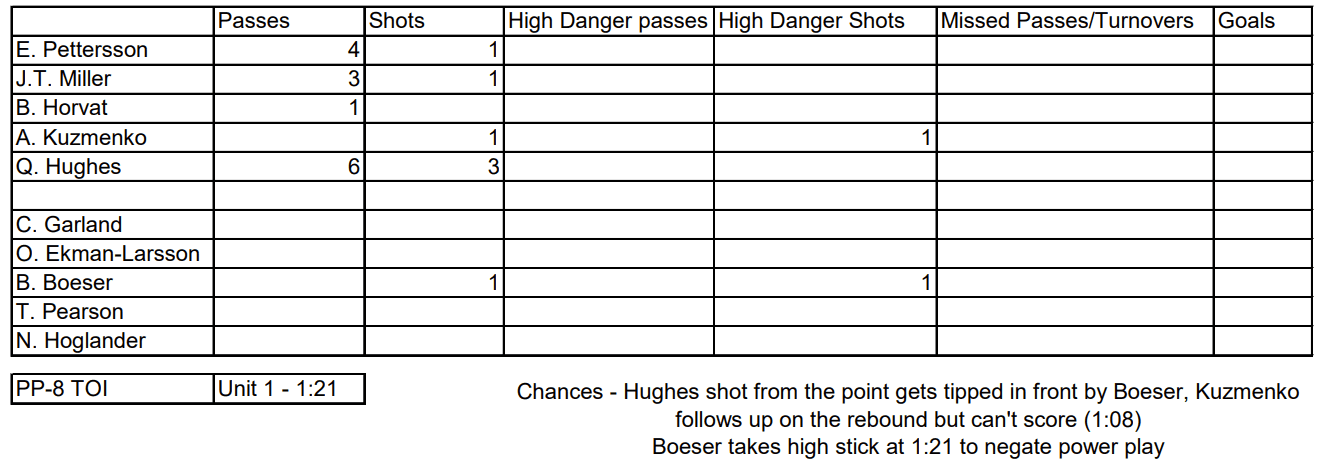 |  | Passes | Shots | High Danger passes | High Danger Shots | Missed Passes/Turnovers | Goals |
|---|---|---|---|---|---|---|
| E. Pettersson | 4 | 1 |  |  |  |  |
| J.T. Miller | 3 | 1 |  |  |  |  |
| B. Horvat | 1 |  |  |  |  |  |
| A. Kuzmenko |  | 1 |  | 1 |  |  |
| Q. Hughes | 6 | 3 |  |  |  |  |
|  |  |  |  |  |  |  |
| C. Garland |  |  |  |  |  |  |
| O. Ekman-Larsson |  |  |  |  |  |  |
| B. Boeser |  | 1 |  | 1 |  |  |
| T. Pearson |  |  |  |  |  |  |
| N. Hoglander |  |  |  |  |  |  |

PP-8 TOI
Unit 1 - 1:21

Chances - Hughes shot from the point gets tipped in front by Boeser, Kuzmenko follows up on the rebound but can't score (1:08)
Boeser takes high stick at 1:21 to negate power play